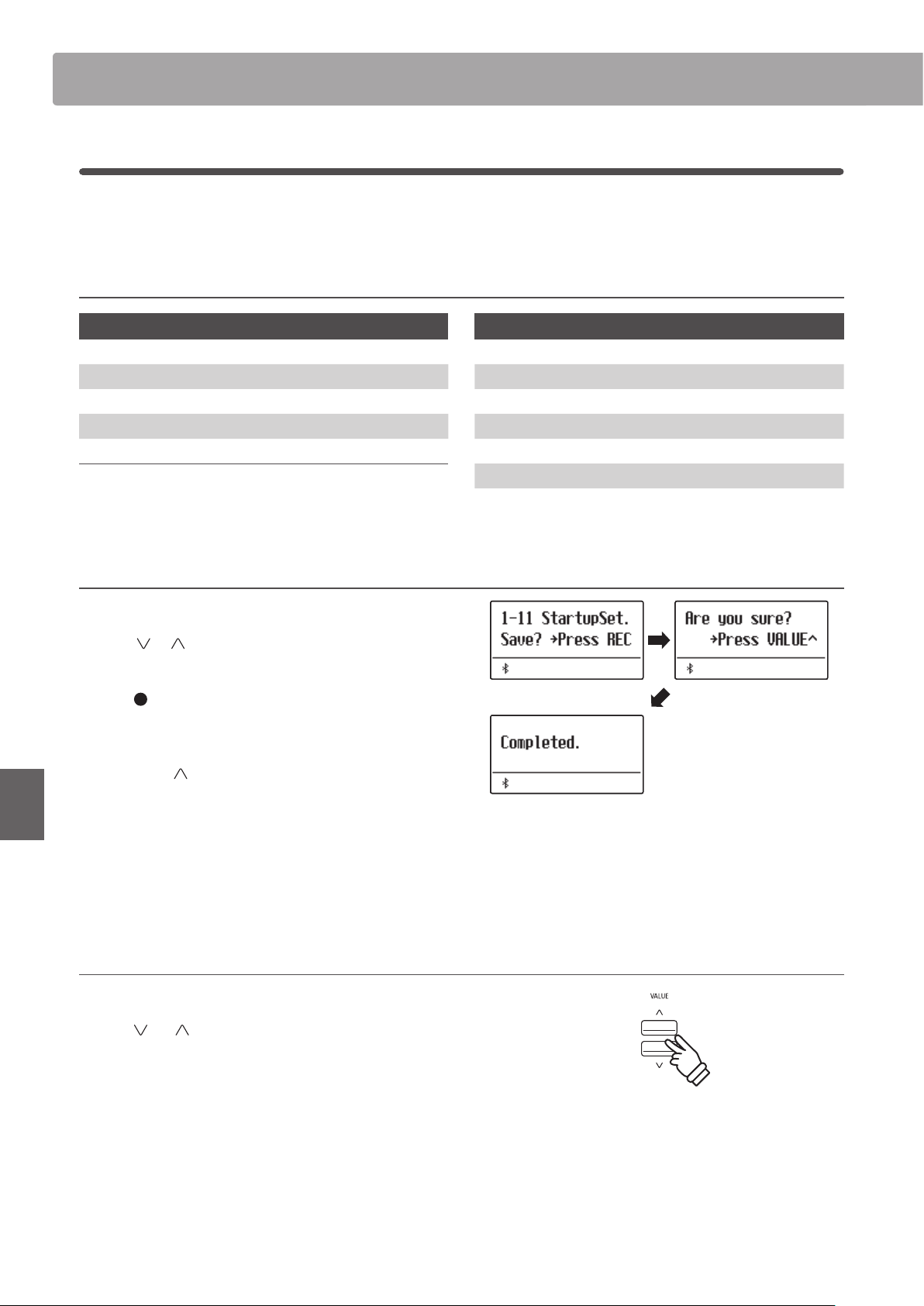 1-11 StartupSet.
Save? →Press REC

Are you sure?
→Press VALUE^

Completed.

VALUE